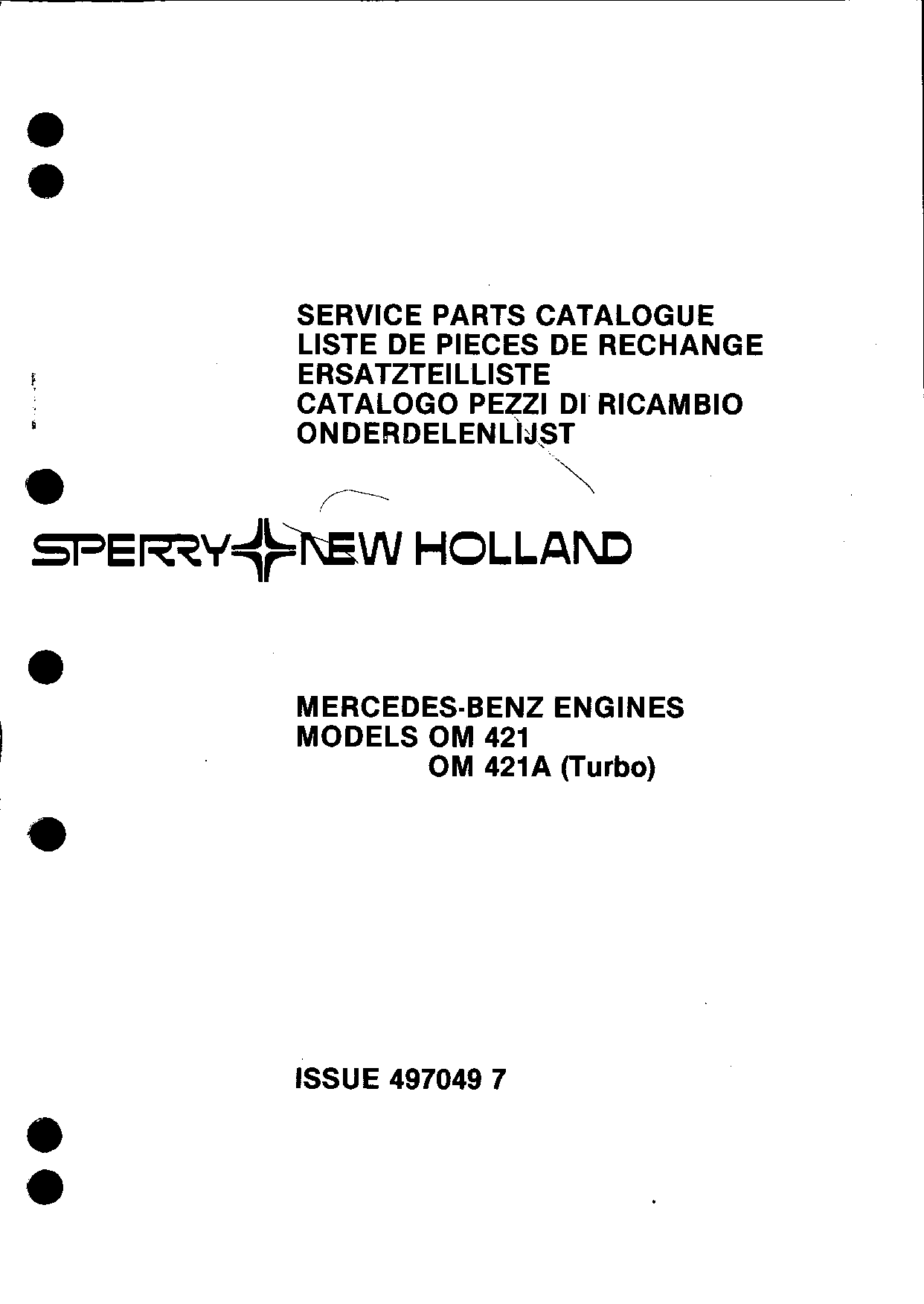 SERVICE PARTS CATALOGUE
LISTE DE PIECES DE RECHANGE
ERSATZTEILLISTE
CATALOGO PEZZI DI RICAMBIO
ONDERDELENLIJST

SPERRY NEW HOLLAND

MERCEDES-BENZ ENGINES
MODELS OM 421
OM 421A (Turbo)

ISSUE 497049 7